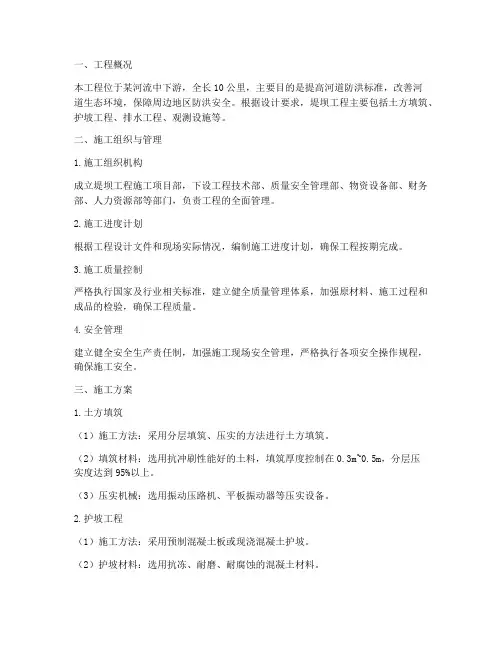 一、工程概况

本工程位于某河流中下游，全长10公里，主要目的是提高河道防洪标准，改善河道生态环境，保障周边地区防洪安全。根据设计要求，堤坝工程主要包括土方填筑、护坡工程、排水工程、观测设施等。

二、施工组织与管理

1.施工组织机构

成立堤坝工程施工项目部，下设工程技术部、质量安全管理部、物资设备部、财务部、人力资源部等部门，负责工程的全面管理。

2.施工进度计划

根据工程设计文件和现场实际情况，编制施工进度计划，确保工程按期完成。

3.施工质量控制

严格执行国家及行业相关标准，建立健全质量管理体系，加强原材料、施工过程和成品的检验，确保工程质量。

4.安全管理

建立健全安全生产责任制，加强施工现场安全管理，严格执行各项安全操作规程，确保施工安全。

三、施工方案

1.土方填筑

（1）施工方法：采用分层填筑、压实的方法进行土方填筑。

（2）填筑材料：选用抗冲刷性能好的土料，填筑厚度控制在0.3m~0.5m，分层压实度达到95%以上。

（3）压实机械：选用振动压路机、平板振动器等压实设备。

2.护坡工程

（1）施工方法：采用预制混凝土板或现浇混凝土护坡。

（2）护坡材料：选用抗冻、耐磨、耐腐蚀的混凝土材料。